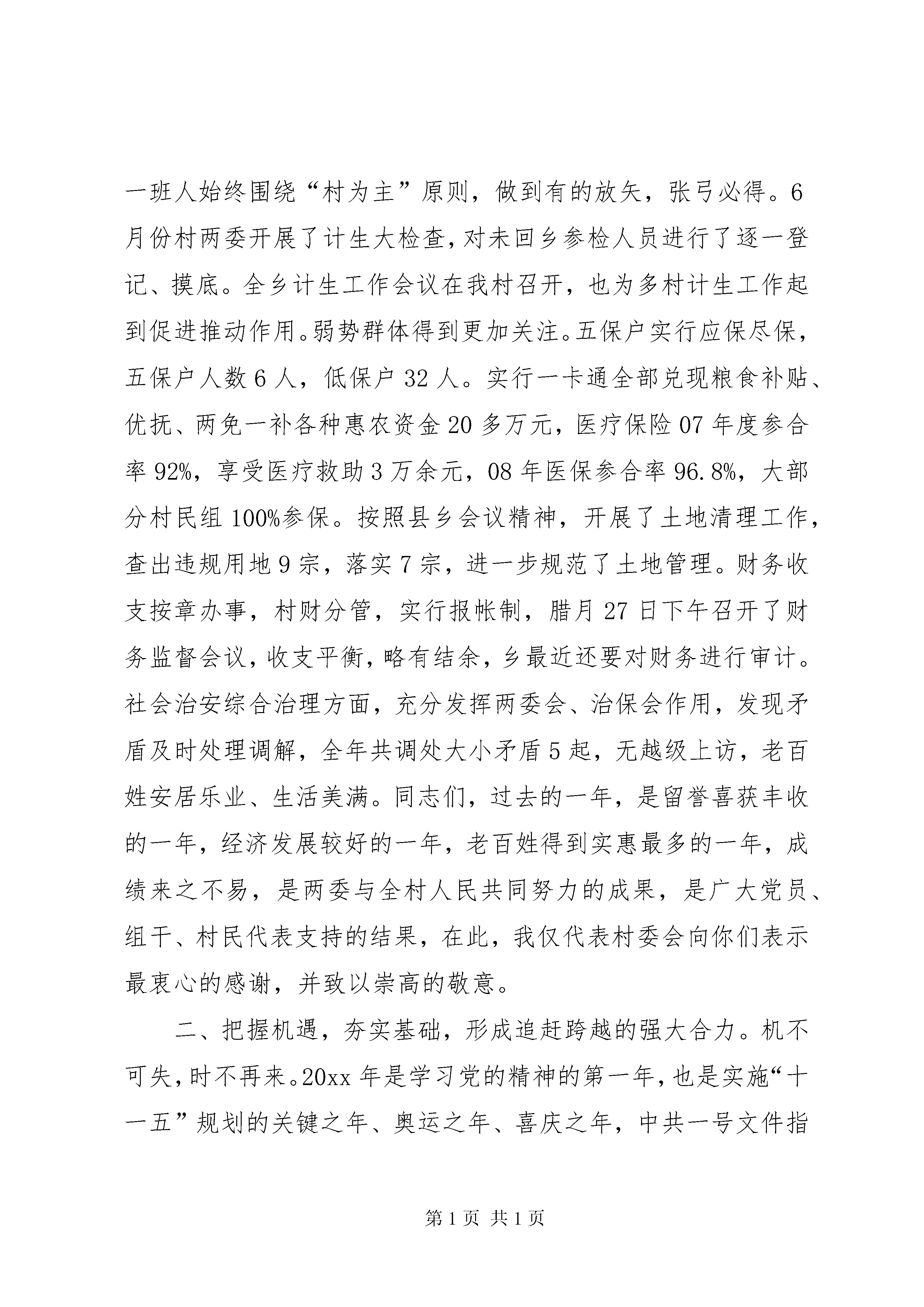 一班人始终围绕“村为主”原则，做到有的放矢，张弓必得。6月份村两委开展了计生大检查，对未回乡参检人员进行了逐一登记、摸底。全乡计生工作会议在我村召开，也为多村计生工作起到促进推动作用。弱势群体得到更加关注。五保户实行应保尽保，五保户人数6人，低保户32人。实行一卡通全部兑现粮食补贴、优抚、两免一补各种惠农资金20多万元，医疗保险07年度参合率92%，享受医疗救助3万余元，08年医保参合率96.8%，大部分村民组100%参保。按照县乡会议精神，开展了土地清理工作，查出违规用地9宗，落实7宗，进一步规范了土地管理。财务收支按章办事，村财分管，实行报帐制，腊月27日下午召开了财务监督会议，收支平衡，略有结余，乡最近还要对财务进行审计。社会治安综合治理方面，充分发挥两委会、治保会作用，发现矛盾及时处理调解，全年共调处大小矛盾5起，无越级上访，老百姓安居乐业、生活美满。同志们，过去的一年，是留誉喜获丰收的一年，经济发展较好的一年，老百姓得到实惠最多的一年，成绩来之不易，是两委与全村人民共同努力的成果，是广大党员、组干、村民代表支持的结果，在此，我仅代表村委会向你们表示最衷心的感谢，并致以崇高的敬意。

二、把握机遇，夯实基础，形成追赶跨越的强大合力。机不可失，时不再来。20xx年是学习党的精神的第一年，也是实施“十一五”规划的关键之年、奥运之年、喜庆之年，中共一号文件指

第1页 共1页